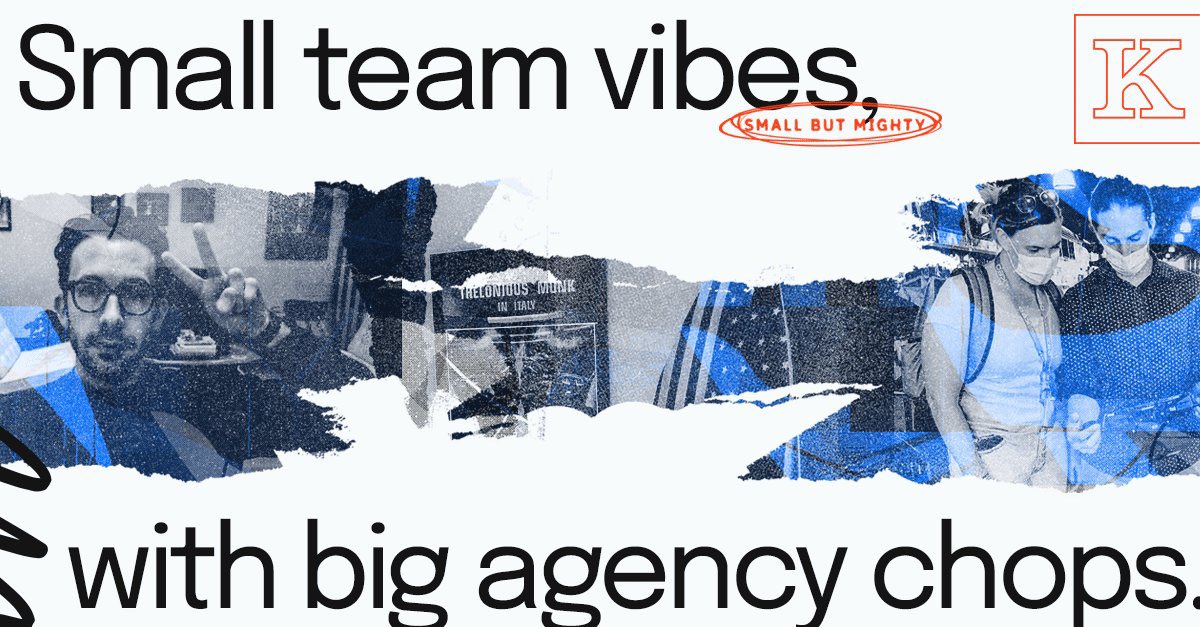 Small team vibes,

SMALL BUT MIGHTY

K

THELONIOUS MONK IN ITALY

with big agency chops.